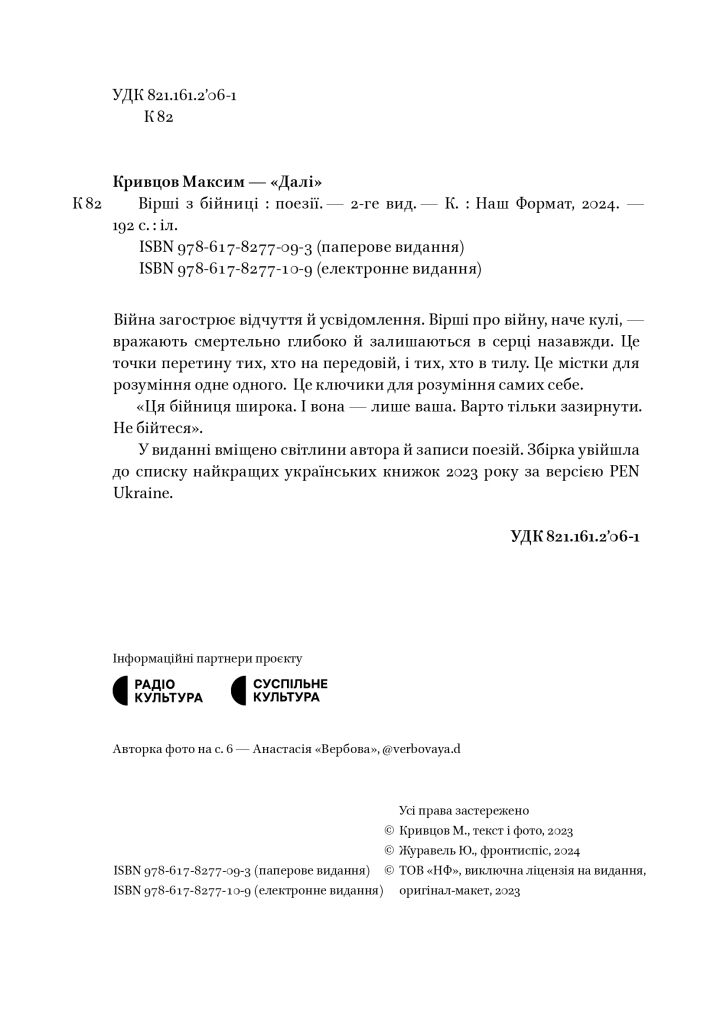 УДК 821.161.2'06-1
К 82

Кривцов Максим — «Далі»

К 82 Вірші з бійниці : поезії. — 2-ге вид. — К. : Наш Формат, 2024. — 192 с. : іл.
ISBN 978-617-8277-09-3 (паперове видання)
ISBN 978-617-8277-10-9 (електронне видання)

Війна загострює відчуття й усвідомлення. Вірші про війну, наче кулі, — вражають смертельно глибоко й залишаються в серці назавжди. Це точки перетину тих, хто на передовій, і тих, хто в тилу. Це містки для розуміння одне одного. Це ключики для розуміння самих себе.

«Ця бійниця широка. І вона — лише ваша. Варто тільки зазирнути. Не бійтеся».

У виданні вміщено світлини автора й записи поезій. Збірка увійшла до списку найкращих українських книжок 2023 року за версією PEN Ukraine.

УДК 821.161.2'06-1

Інформаційні партнери проєкту

РАДІО КУЛЬТУРА

СУСПІЛЬНЕ КУЛЬТУРА

Авторка фото на с. 6 — Анастасія «Вербова», @verbovaya.d

Усі права застережено
© Кривцов М., текст і фото, 2023
© Журавель Ю., фронтиспіс, 2024
© ТОВ «НФ», виключна ліцензія на видання, оригінал-макет, 2023

ISBN 978-617-8277-09-3 (паперове видання)
ISBN 978-617-8277-10-9 (електронне видання)